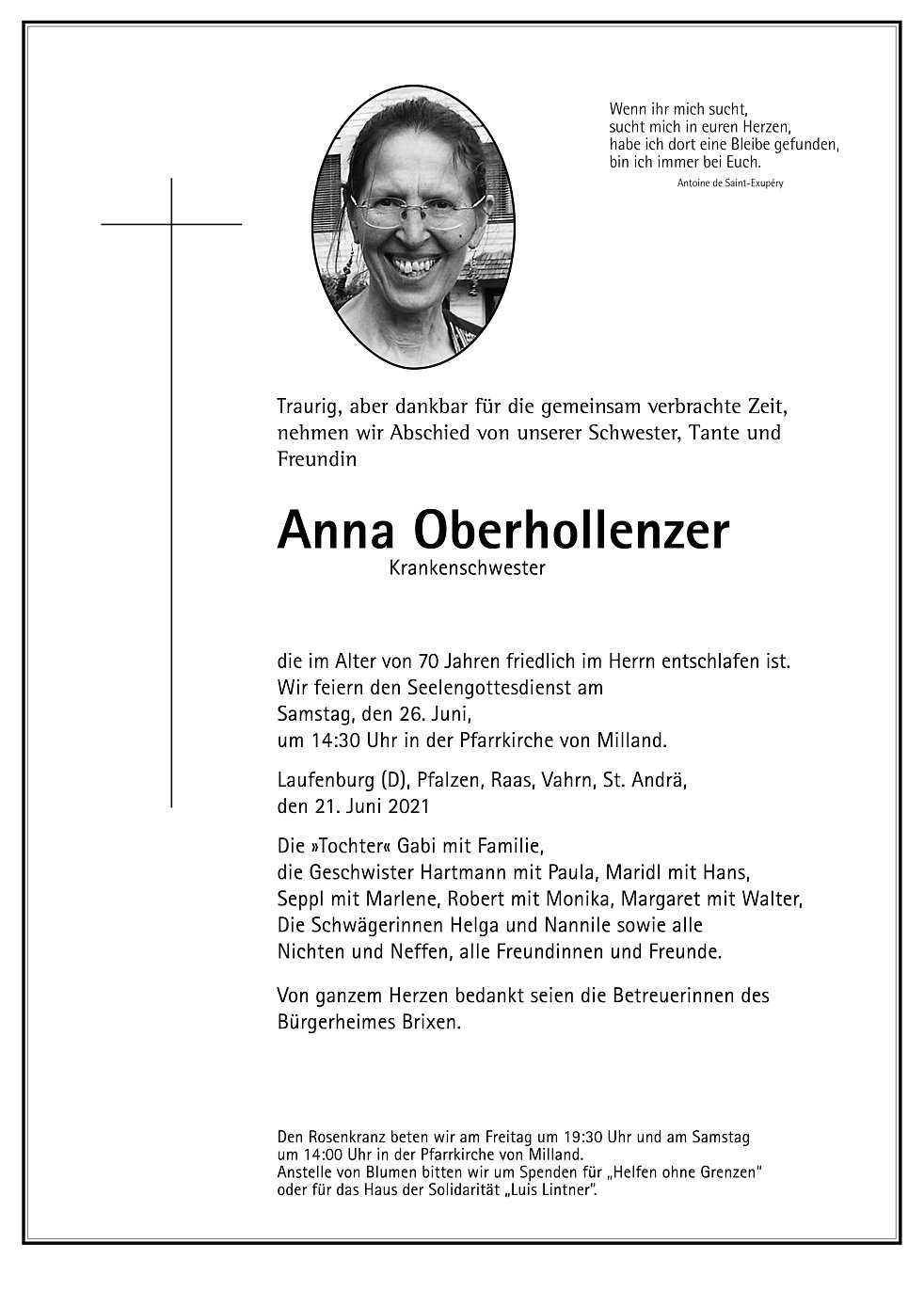 Wenn ihr mich sucht,
sucht mich in euren Herzen,
habe ich dort eine Bleibe gefunden,
bin ich immer bei Euch.
Antoine de Saint-Exupéry

Traurig, aber dankbar für die gemeinsam verbrachte Zeit, nehmen wir Abschied von unserer Schwester, Tante und Freundin

Anna Oberhollenzer
Krankenschwester

die im Alter von 70 Jahren friedlich im Herrn entschlafen ist.
Wir feiern den Seelengottesdienst am
Samstag, den 26. Juni,
um 14:30 Uhr in der Pfarrkirche von Milland.

Laufenburg (D), Pfalzen, Raas, Vahrn, St. Andrä,
den 21. Juni 2021

Die »Tochter« Gabi mit Familie,
die Geschwister Hartmann mit Paula, Maridl mit Hans,
Seppl mit Marlene, Robert mit Monika, Margaret mit Walter,
Die Schwägerinnen Helga und Nannile sowie alle
Nichten und Neffen, alle Freundinnen und Freunde.

Von ganzem Herzen bedankt seien die Betreuerinnen des Bürgerheimes Brixen.

Den Rosenkranz beten wir am Freitag um 19:30 Uhr und am Samstag um 14:00 Uhr in der Pfarrkirche von Milland.
Anstelle von Blumen bitten wir um Spenden für „Helfen ohne Grenzen“ oder für das Haus der Solidarität „Luis Lintner“.